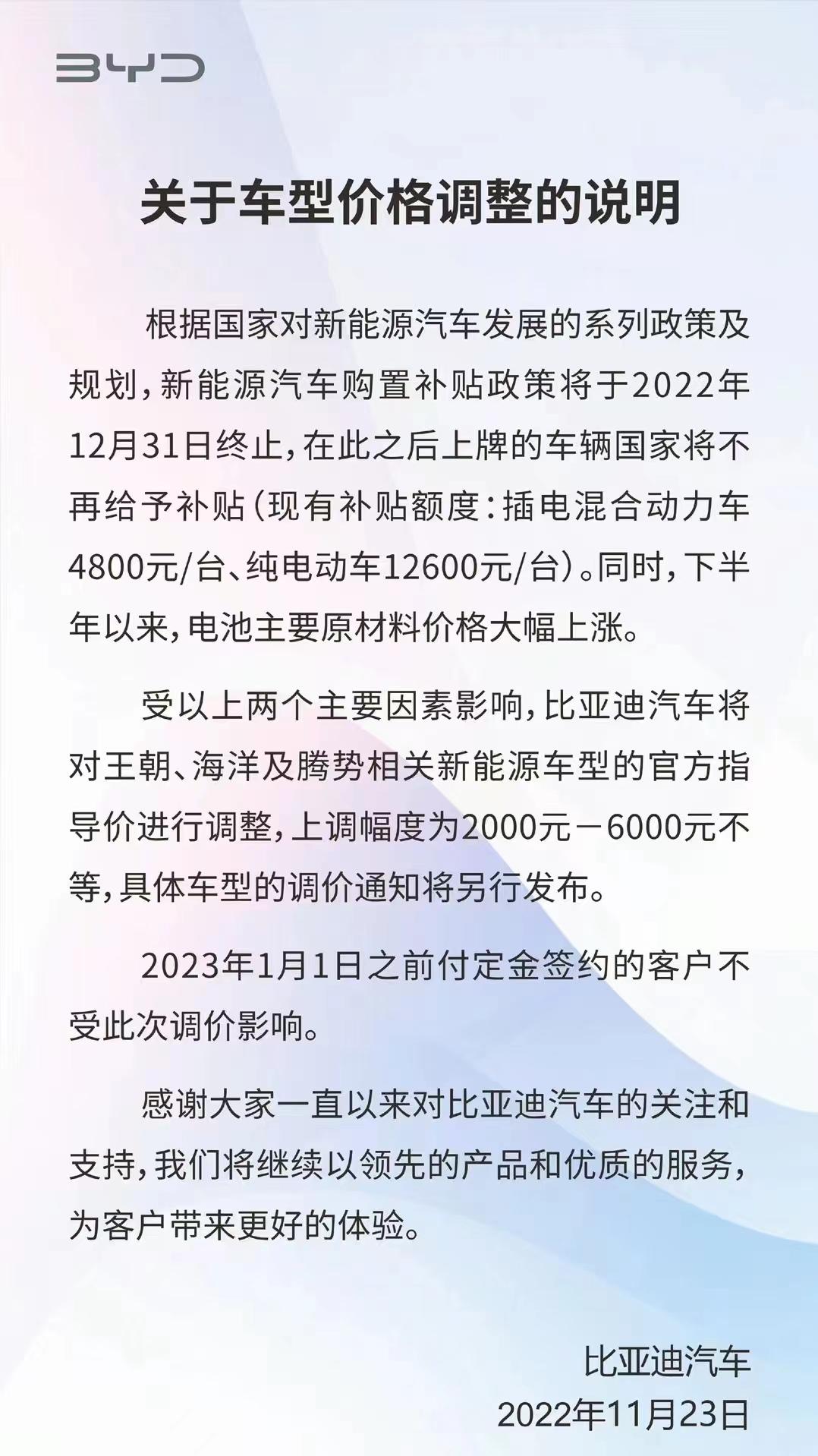 BYD

关于车型价格调整的说明

根据国家对新能源汽车发展的系列政策及规划，新能源汽车购置补贴政策将于2022年12月31日终止，在此之后上牌的车辆国家将不再给予补贴（现有补贴额度：插电混合动力车4800元/台、纯电动车12600元/台）。同时，下半年以来，电池主要原材料价格大幅上涨。

受以上两个主要因素影响，比亚迪汽车将对王朝、海洋及腾势相关新能源车型的官方指导价进行调整，上调幅度为2000元－6000元不等，具体车型的调价通知将另行发布。

2023年1月1日之前付定金签约的客户不受此次调价影响。

感谢大家一直以来对比亚迪汽车的关注和支持，我们将继续以领先的产品和优质的服务，为客户带来更好的体验。

比亚迪汽车
2022年11月23日